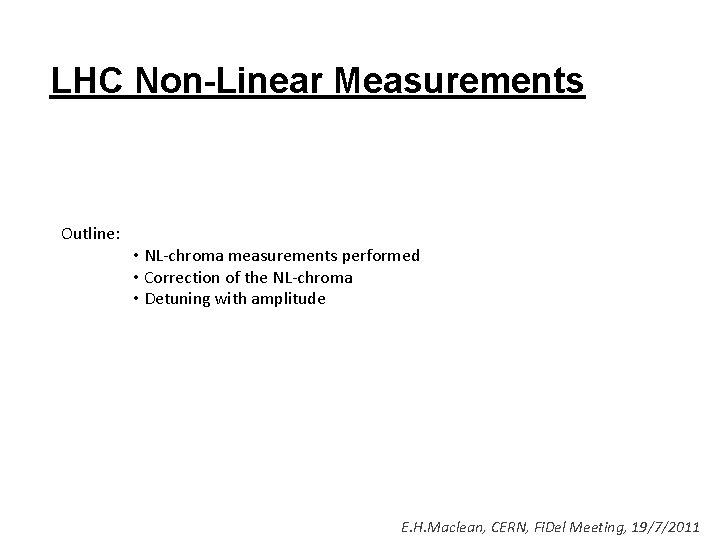 LHC Non-Linear Measurements

Outline:
• NL-chroma measurements performed
• Correction of the NL-chroma
• Detuning with amplitude

E.H.Maclean, CERN, FiDel Meeting, 19/7/2011